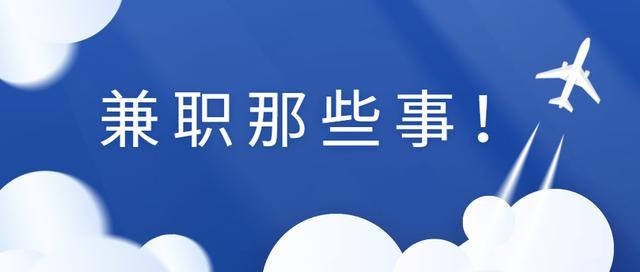 兼职那些事！